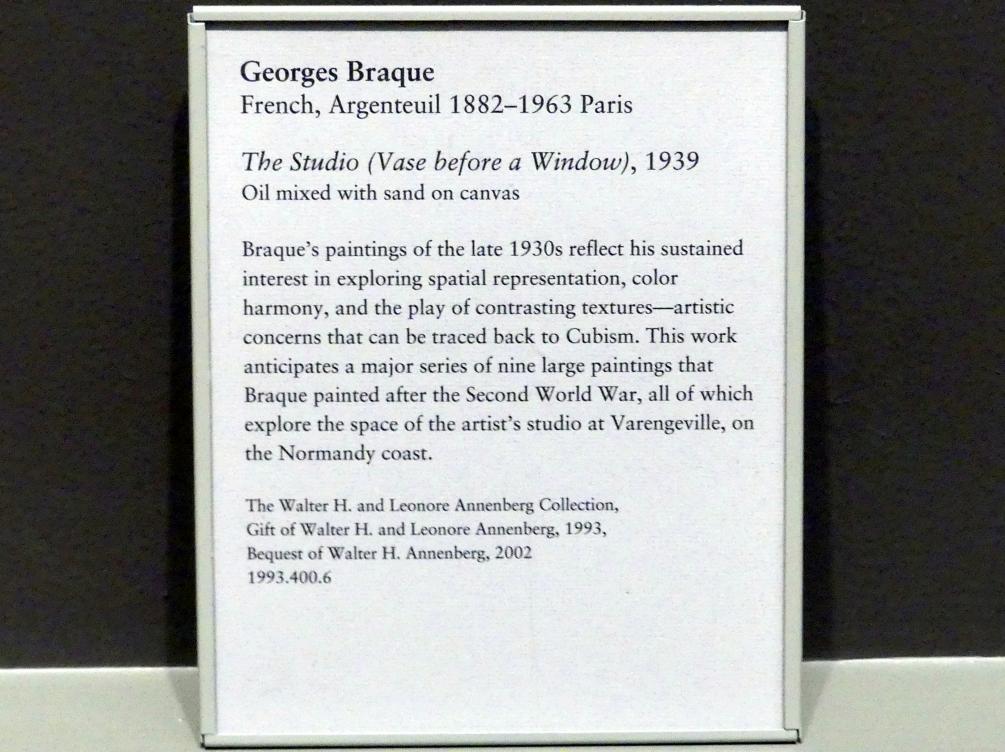 Georges Braque
French, Argenteuil 1882–1963 Paris

The Studio (Vase before a Window), 1939
Oil mixed with sand on canvas

Braque's paintings of the late 1930s reflect his sustained interest in exploring spatial representation, color harmony, and the play of contrasting textures—artistic concerns that can be traced back to Cubism. This work anticipates a major series of nine large paintings that Braque painted after the Second World War, all of which explore the space of the artist's studio at Varengeville, on the Normandy coast.

The Walter H. and Leonore Annenberg Collection,
Gift of Walter H. and Leonore Annenberg, 1993,
Bequest of Walter H. Annenberg, 2002
1993.400.6